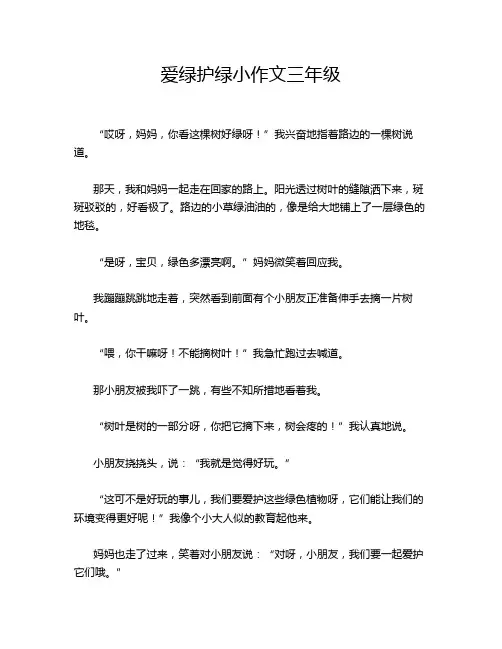 爱绿护绿小作文三年级

“哎呀，妈妈，你看这棵树好绿呀！”我兴奋地指着路边的一棵树说道。

那天，我和妈妈一起走在回家的路上。阳光透过树叶的缝隙洒下来，斑斑驳驳的，好看极了。路边的小草绿油油的，像是给大地铺上了一层绿色的地毯。

“是呀，宝贝，绿色多漂亮啊。”妈妈微笑着回应我。

我蹦蹦跳跳地走着，突然看到前面有个小朋友正准备伸手去摘一片树叶。

“喂，你干嘛呀！不能摘树叶！”我急忙跑过去喊道。

那小朋友被我吓了一跳，有些不知所措地看着我。

“树叶是树的一部分呀，你把它摘下来，树会疼的！”我认真地说。

小朋友挠挠头，说：“我就是觉得好玩。”

“这可不是好玩的事儿，我们要爱护这些绿色植物呀，它们能让我们的环境变得更好呢！”我像个小大人似的教育起他来。

妈妈也走了过来，笑着对小朋友说：“对呀，小朋友，我们要一起爱护它们哦。”